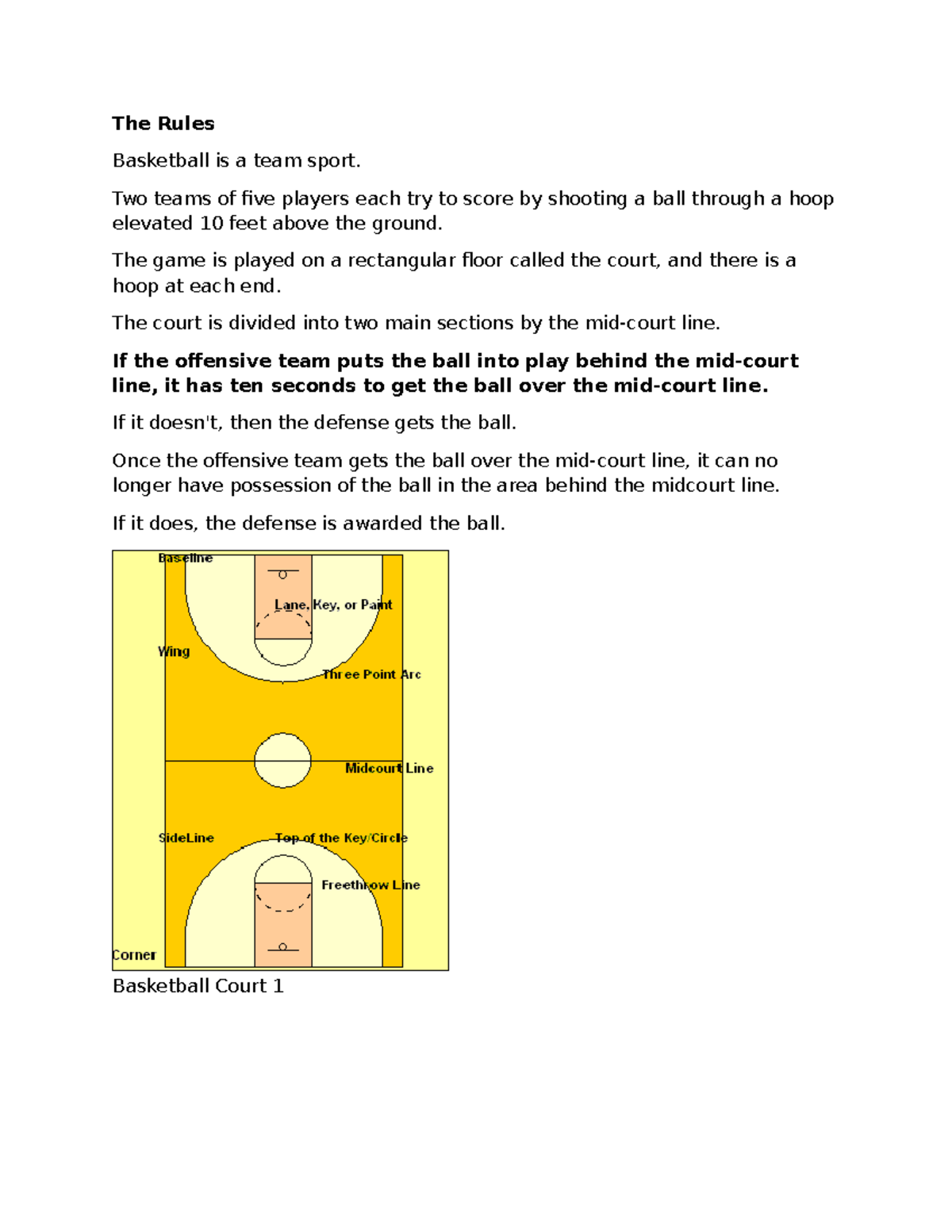 The Rules

Basketball is a team sport.

Two teams of five players each try to score by shooting a ball through a hoop elevated 10 feet above the ground.

The game is played on a rectangular floor called the court, and there is a hoop at each end.

The court is divided into two main sections by the mid-court line.

If the offensive team puts the ball into play behind the mid-court line, it has ten seconds to get the ball over the mid-court line.

If it doesn't, then the defense gets the ball.

Once the offensive team gets the ball over the mid-court line, it can no longer have possession of the ball in the area behind the midcourt line.

If it does, the defense is awarded the ball.

Baseline
Lane, Key, or Paint
Wing
Three Point Arc
Midcourt Line
SideLine
Top of the Key/Circle
Freethrow Line
Corner

Basketball Court 1